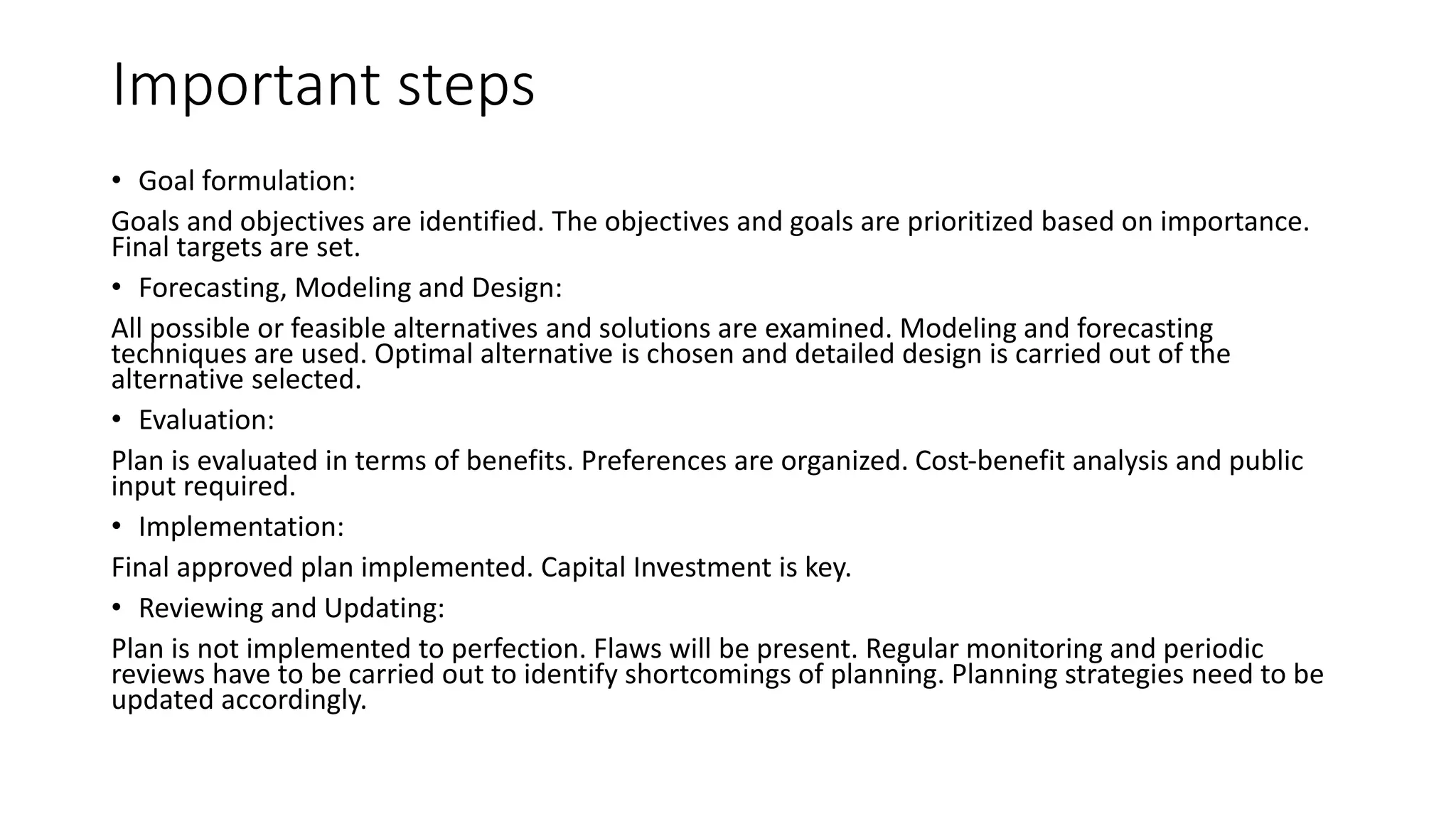 Important steps

• Goal formulation:

Goals and objectives are identified. The objectives and goals are prioritized based on importance. Final targets are set.

• Forecasting, Modeling and Design:

All possible or feasible alternatives and solutions are examined. Modeling and forecasting techniques are used. Optimal alternative is chosen and detailed design is carried out of the alternative selected.

• Evaluation:

Plan is evaluated in terms of benefits. Preferences are organized. Cost-benefit analysis and public input required.

• Implementation:

Final approved plan implemented. Capital Investment is key.

• Reviewing and Updating:

Plan is not implemented to perfection. Flaws will be present. Regular monitoring and periodic reviews have to be carried out to identify shortcomings of planning. Planning strategies need to be updated accordingly.